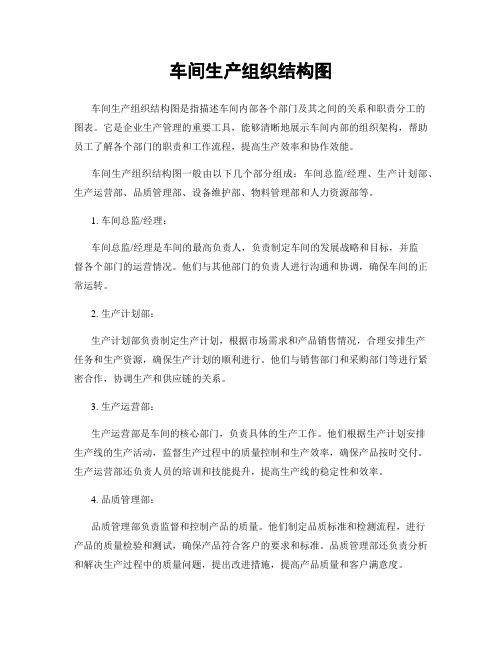 车间生产组织结构图

车间生产组织结构图是指描述车间内部各个部门及其之间的关系和职责分工的图表。它是企业生产管理的重要工具，能够清晰地展示车间内部的组织架构，帮助员工了解各个部门的职责和工作流程，提高生产效率和协作效能。

车间生产组织结构图一般由以下几个部分组成：车间总监/经理、生产计划部、生产运营部、品质管理部、设备维护部、物料管理部和人力资源部等。

1. 车间总监/经理：

车间总监/经理是车间的最高负责人，负责制定车间的发展战略和目标，并监督各个部门的运营情况。他们与其他部门的负责人进行沟通和协调，确保车间的正常运转。

2. 生产计划部：

生产计划部负责制定生产计划，根据市场需求和产品销售情况，合理安排生产任务和生产资源，确保生产计划的顺利进行。他们与销售部门和采购部门等进行紧密合作，协调生产和供应链的关系。

3. 生产运营部：

生产运营部是车间的核心部门，负责具体的生产工作。他们根据生产计划安排生产线的生产活动，监督生产过程中的质量控制和生产效率，确保产品按时交付。生产运营部还负责人员的培训和技能提升，提高生产线的稳定性和效率。

4. 品质管理部：

品质管理部负责监督和控制产品的质量。他们制定品质标准和检测流程，进行产品的质量检验和测试，确保产品符合客户的要求和标准。品质管理部还负责分析和解决生产过程中的质量问题，提出改进措施，提高产品质量和客户满意度。